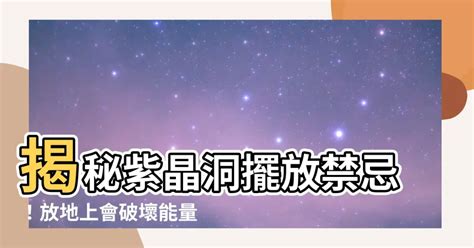 揭秘紫晶洞擺放禁忌！放地上會破壞能量